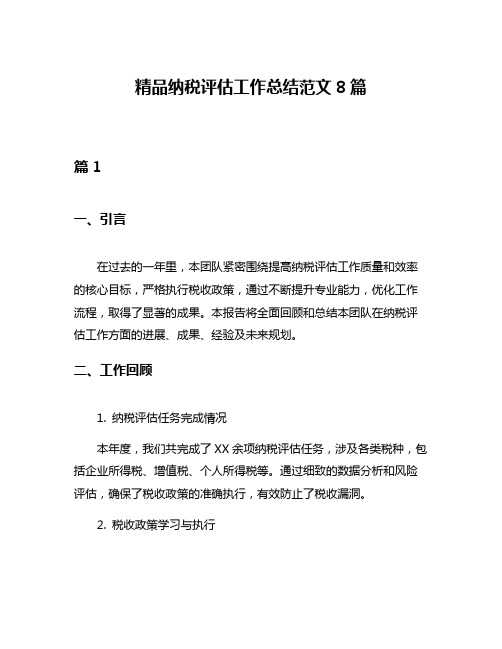 精品纳税评估工作总结范文 8 篇

篇 1

一、引言

在过去的一年里，本团队紧密围绕提高纳税评估工作质量和效率的核心目标，严格执行税收政策，通过不断提升专业能力，优化工作流程，取得了显著的成果。本报告将全面回顾和总结本团队在纳税评估工作方面的进展、成果、经验及未来规划。

二、工作回顾

1. 纳税评估任务完成情况

本年度，我们共完成了 XX 余项纳税评估任务，涉及各类税种，包括企业所得税、增值税、个人所得税等。通过细致的数据分析和风险评估，确保了税收政策的准确执行，有效防止了税收漏洞。

2. 税收政策学习与执行